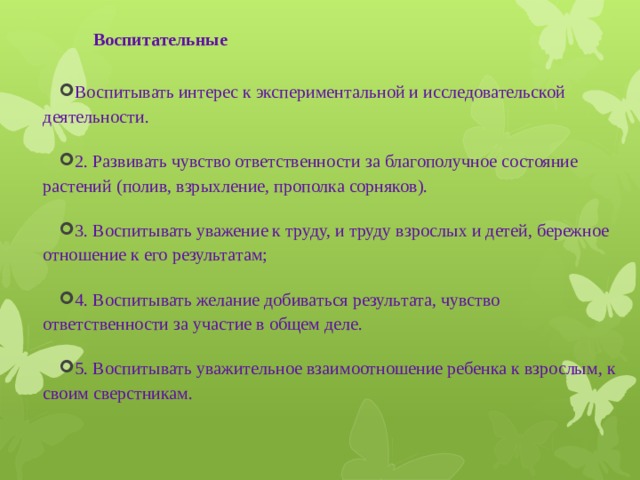 Воспитательные

Воспитывать интерес к экспериментальной и исследовательской деятельности.

2. Развивать чувство ответственности за благополучное состояние растений (полив, взрыхление, прополка сорняков).

3. Воспитывать уважение к труду, и труду взрослых и детей, бережное отношение к его результатам;

4. Воспитывать желание добиваться результата, чувство ответственности за участие в общем деле.

5. Воспитывать уважительное взаимоотношение ребенка к взрослым, к своим сверстникам.